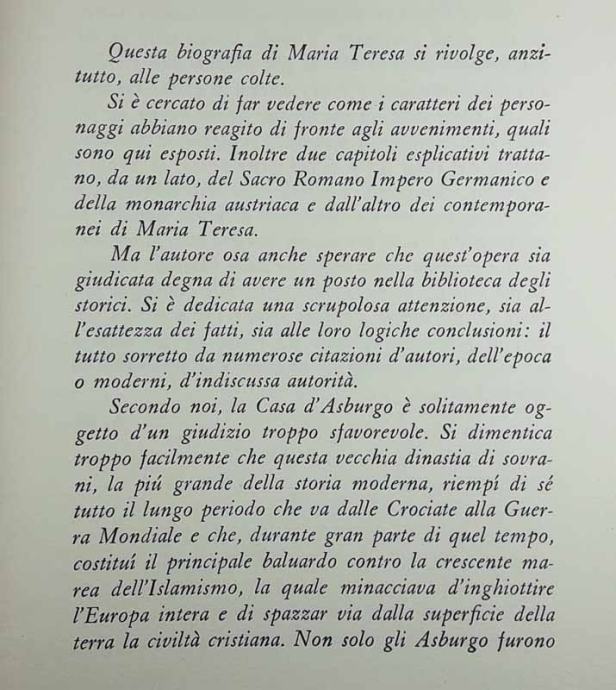 Questa biografia di Maria Teresa si rivolge, anzitutto, alle persone colte.

Si è cercato di far vedere come i caratteri dei personaggi abbiano reagito di fronte agli avvenimenti, quali sono qui esposti. Inoltre due capitoli esplicativi trattano, da un lato, del Sacro Romano Impero Germanico e della monarchia austriaca e dall'altro dei contemporanei di Maria Teresa.

Ma l'autore osa anche sperare che quest'opera sia giudicata degna di avere un posto nella biblioteca degli storici. Si è dedicata una scrupolosa attenzione, sia all'esattezza dei fatti, sia alle loro logiche conclusioni: il tutto sorretto da numerose citazioni d'autori, dell'epoca o moderni, d'indiscussa autorità.

Secondo noi, la Casa d'Asburgo è solitamente oggetto d'un giudizio troppo sfavorevole. Si dimentica troppo facilmente che questa vecchia dinastia di sovrani, la piú grande della storia moderna, riempí di sé tutto il lungo periodo che va dalle Crociate alla Guerra Mondiale e che, durante gran parte di quel tempo, costituí il principale baluardo contro la crescente marea dell'Islamismo, la quale minacciava d'inghiottire l'Europa intera e di spazzar via dalla superficie della terra la civiltà cristiana. Non solo gli Asburgo furono